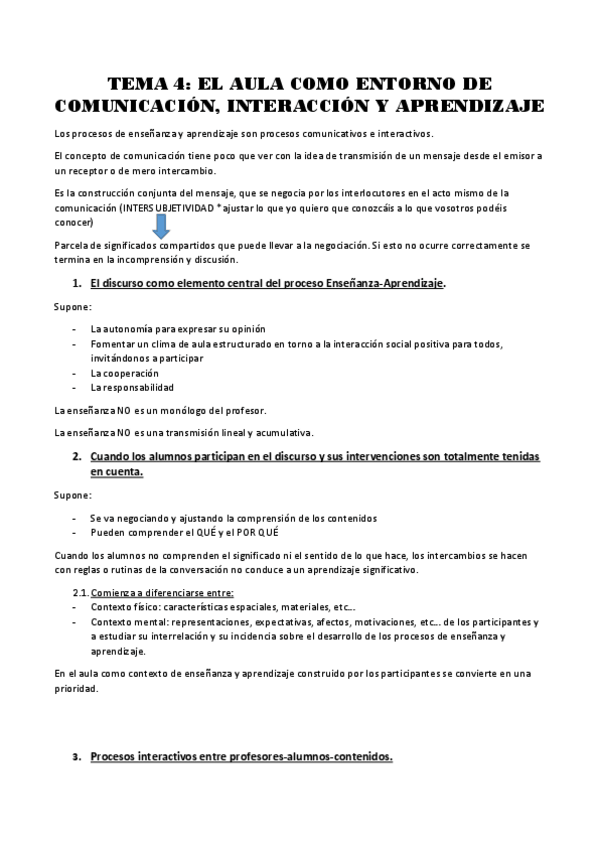 TEMA 4: EL AULA COMO ENTORNO DE COMUNICACIÓN, INTERACCIÓN Y APRENDIZAJE

Los procesos de enseñanza y aprendizaje son procesos comunicativos e interactivos.

El concepto de comunicación tiene poco que ver con la idea de transmisión de un mensaje desde el emisor a un receptor o de mero intercambio.

Es la construcción conjunta del mensaje, que se negocia por los interlocutores en el acto mismo de la comunicación (INTERSUBJETIVIDAD *ajustar lo que yo quiero que conozcáis a lo que vosotros podéis conocer)

Parcela de significados compartidos que puede llevar a la negociación. Si esto no ocurre correctamente se termina en la incomprensión y discusión.

1. El discurso como elemento central del proceso Enseñanza-Aprendizaje.

Supone:

- La autonomía para expresar su opinión
- Fomentar un clima de aula estructurado en torno a la interacción social positiva para todos, invitándonos a participar
- La cooperación
- La responsabilidad

La enseñanza NO es un monólogo del profesor.

La enseñanza NO es una transmisión lineal y acumulativa.

2. Cuando los alumnos participan en el discurso y sus intervenciones son totalmente tenidas en cuenta.

Supone:

- Se va negociando y ajustando la comprensión de los contenidos
- Pueden comprender el QUÉ y el POR QUÉ

Cuando los alumnos no comprenden el significado ni el sentido de lo que hace, los intercambios se hacen con reglas o rutinas de la conversación no conduce a un aprendizaje significativo.

2.1. Comienza a diferenciarse entre:
- Contexto físico: características espaciales, materiales, etc...
- Contexto mental: representaciones, expectativas, afectos, motivaciones, etc... de los participantes y a estudiar su interrelación y su incidencia sobre el desarrollo de los procesos de enseñanza y aprendizaje.

En el aula como contexto de enseñanza y aprendizaje construido por los participantes se convierte en una prioridad.

3. Procesos interactivos entre profesores-alumnos-contenidos.